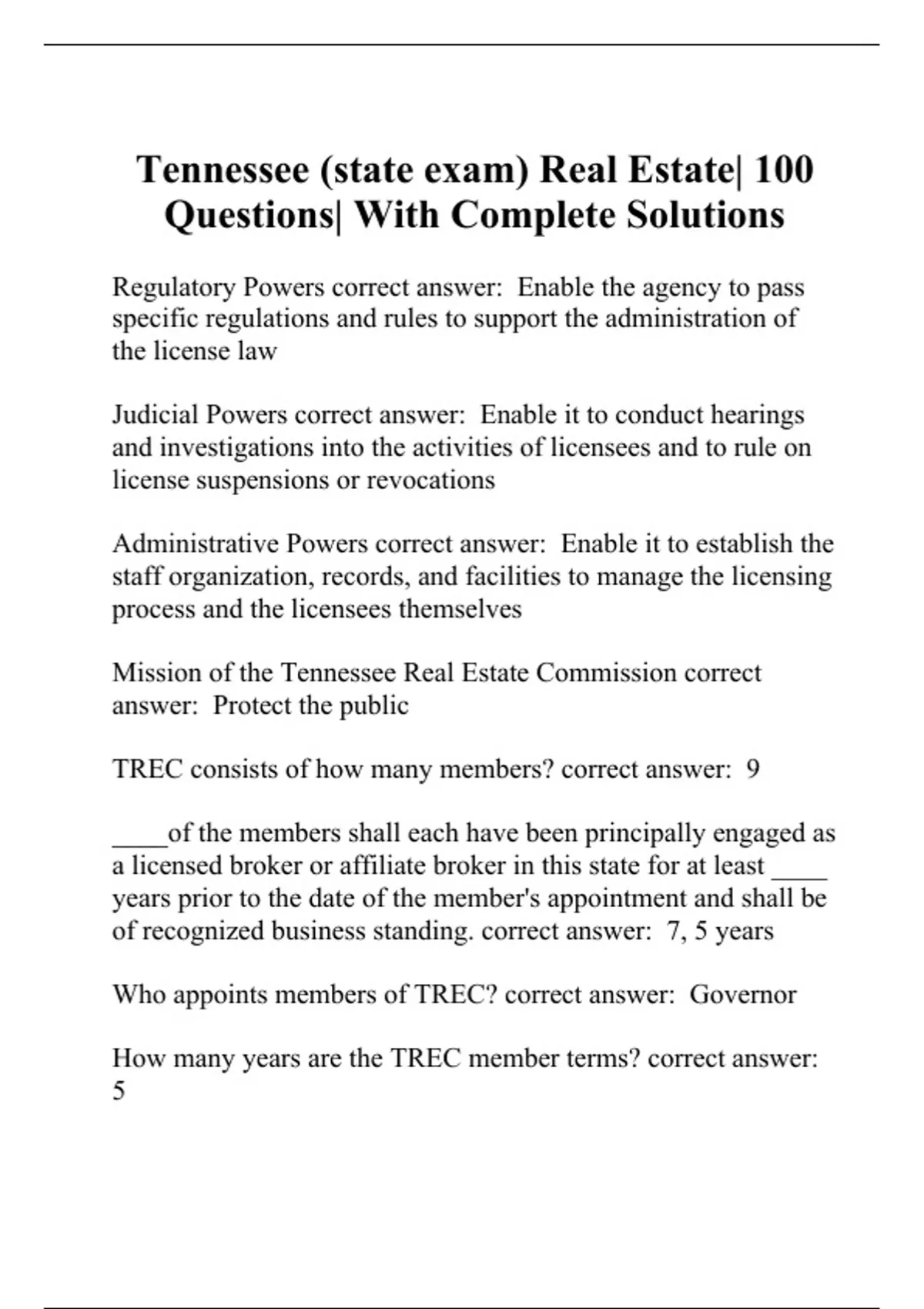 Tennessee (state exam) Real Estate| 100 Questions| With Complete Solutions

Regulatory Powers correct answer:  Enable the agency to pass specific regulations and rules to support the administration of the license law

Judicial Powers correct answer:  Enable it to conduct hearings and investigations into the activities of licensees and to rule on license suspensions or revocations

Administrative Powers correct answer:  Enable it to establish the staff organization, records, and facilities to manage the licensing process and the licensees themselves

Mission of the Tennessee Real Estate Commission correct answer:  Protect the public

TREC consists of how many members? correct answer:  9

____of the members shall each have been principally engaged as a licensed broker or affiliate broker in this state for at least ____ years prior to the date of the member's appointment and shall be of recognized business standing. correct answer:  7, 5 years

Who appoints members of TREC? correct answer:  Governor

How many years are the TREC member terms? correct answer: 5